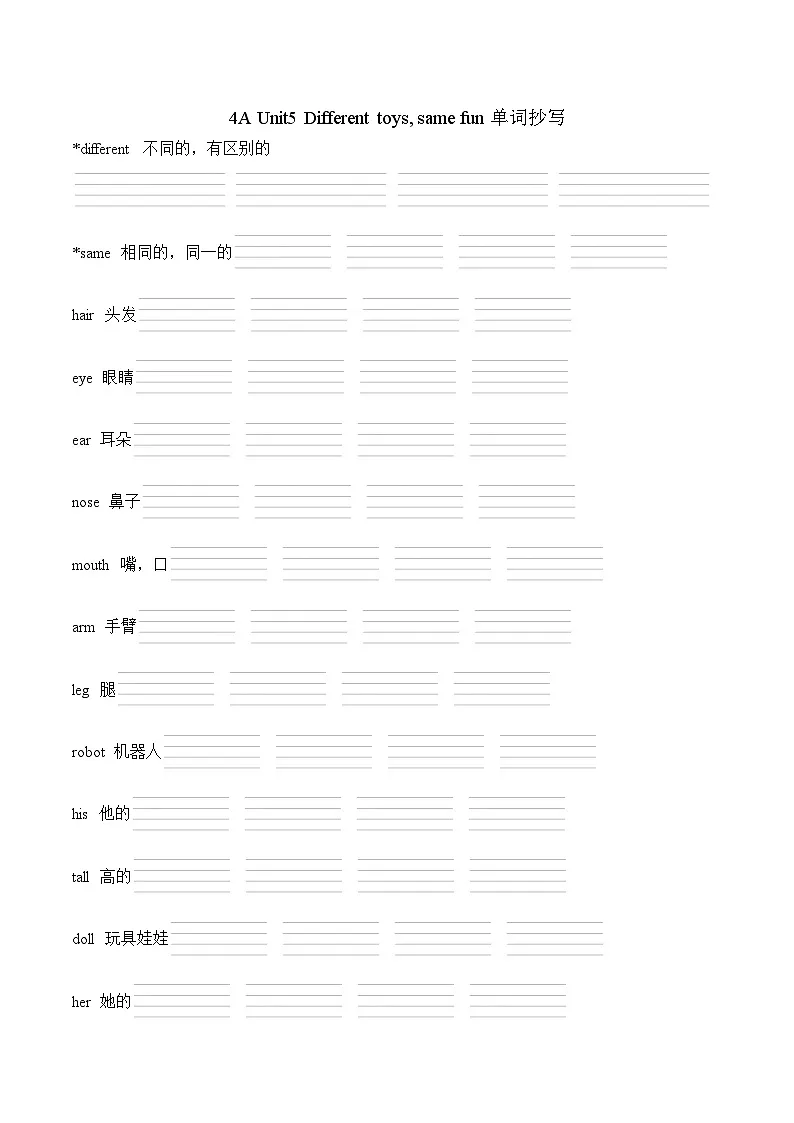 4A Unit5 Different toys, same fun 单词抄写

*different 不同的，有区别的

*same 相同的，同一的

hair 头发

eye 眼睛

ear 耳朵

nose 鼻子

mouth 嘴，口

arm 手臂

leg 腿

robot 机器人

his 他的

tall 高的

doll 玩具娃娃

her 她的